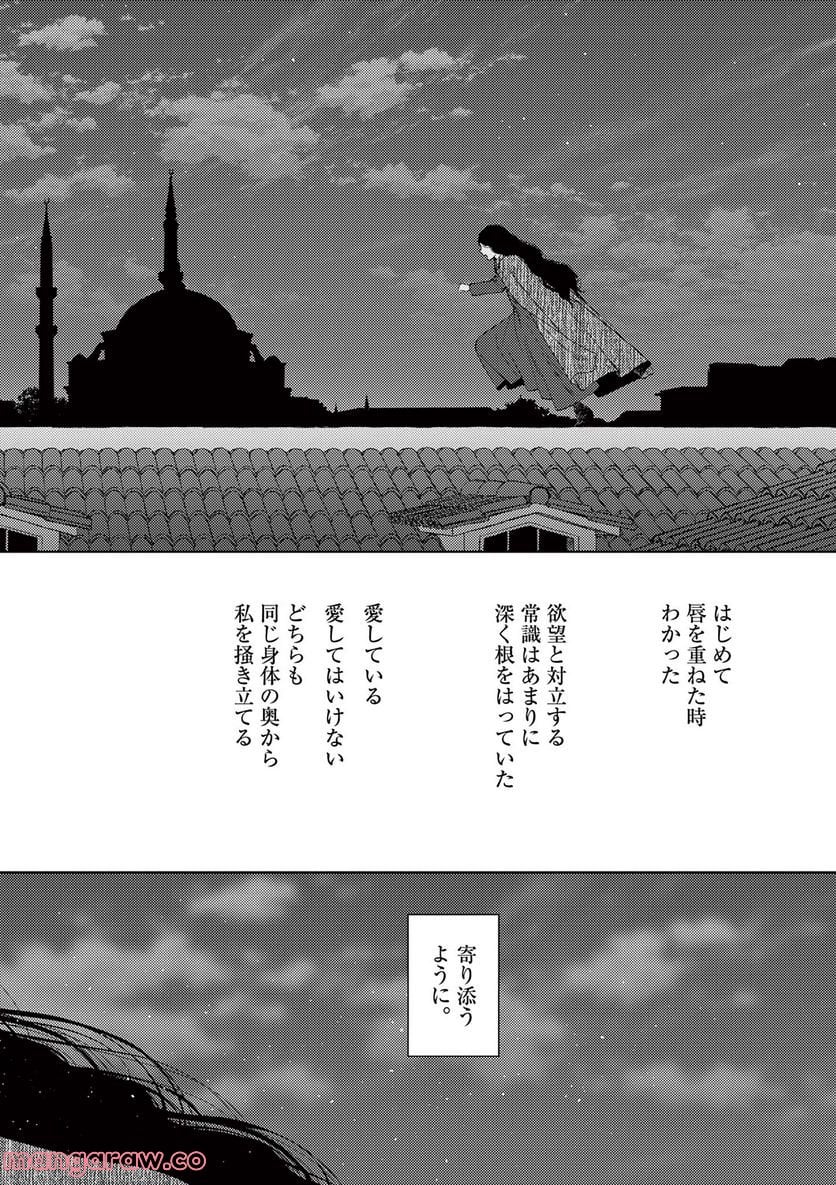 はじめて
唇を重ねた時
わかった

欲望と対立する
常識はあまりに
深く根をはっていた

愛している
愛してはいけない
どちらも
同じ身体の奥から
私を掻き立てる

寄り添う
ように。

mangaraw.co